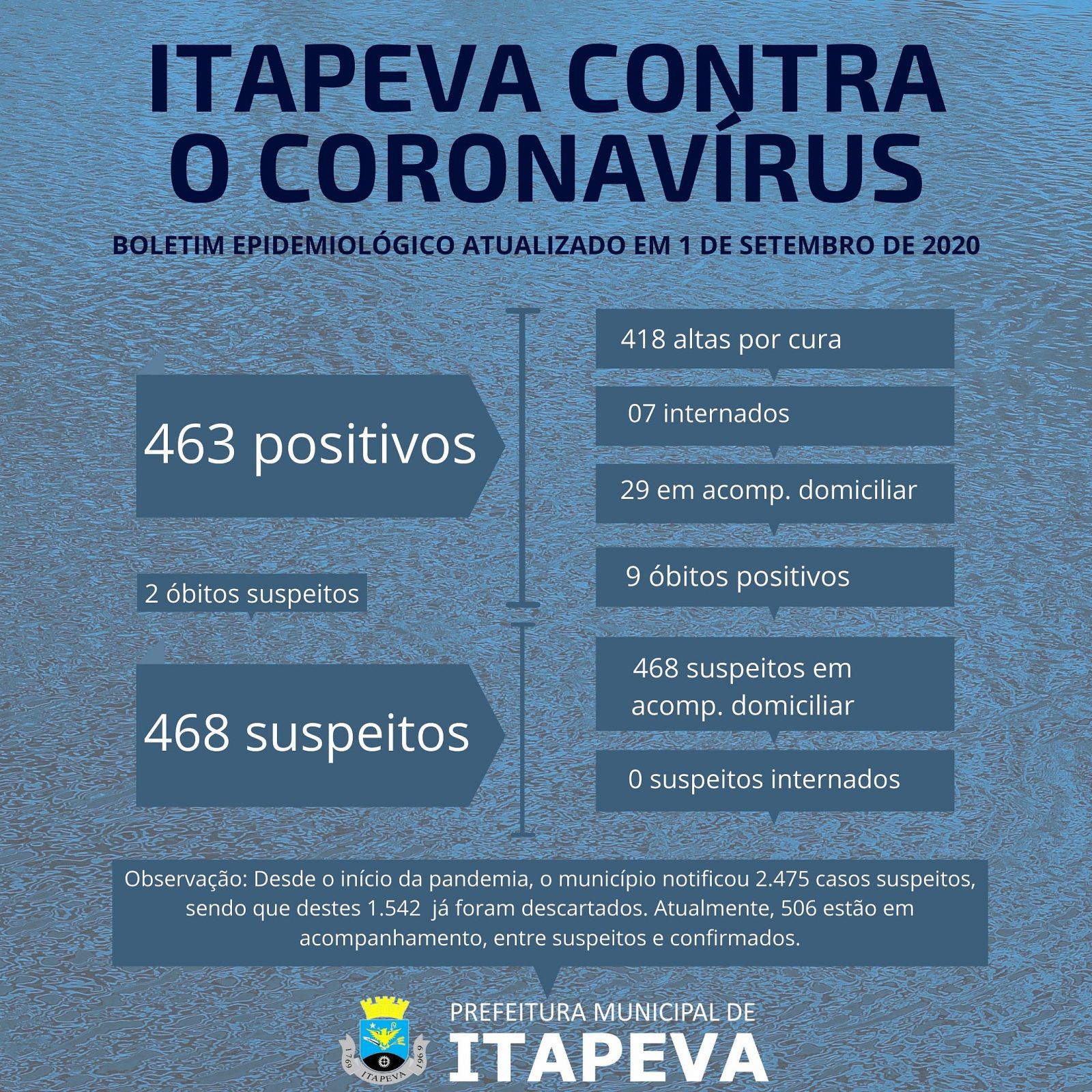 ITAPEVA CONTRA O CORONAVÍRUS

BOLETIM EPIDEMIOLÓGICO ATUALIZADO EM 1 DE SETEMBRO DE 2020

463 positivos

418 altas por cura

07 internados

29 em acomp. domiciliar

9 óbitos positivos

2 óbitos suspeitos

468 suspeitos

468 suspeitos em acomp. domiciliar

0 suspeitos internados

Observação: Desde o início da pandemia, o município notificou 2.475 casos suspeitos, sendo que destes 1.542 já foram descartados. Atualmente, 506 estão em acompanhamento, entre suspeitos e confirmados.

1769 ITAPEVA 1969

PREFEITURA MUNICIPAL DE
ITAPEVA